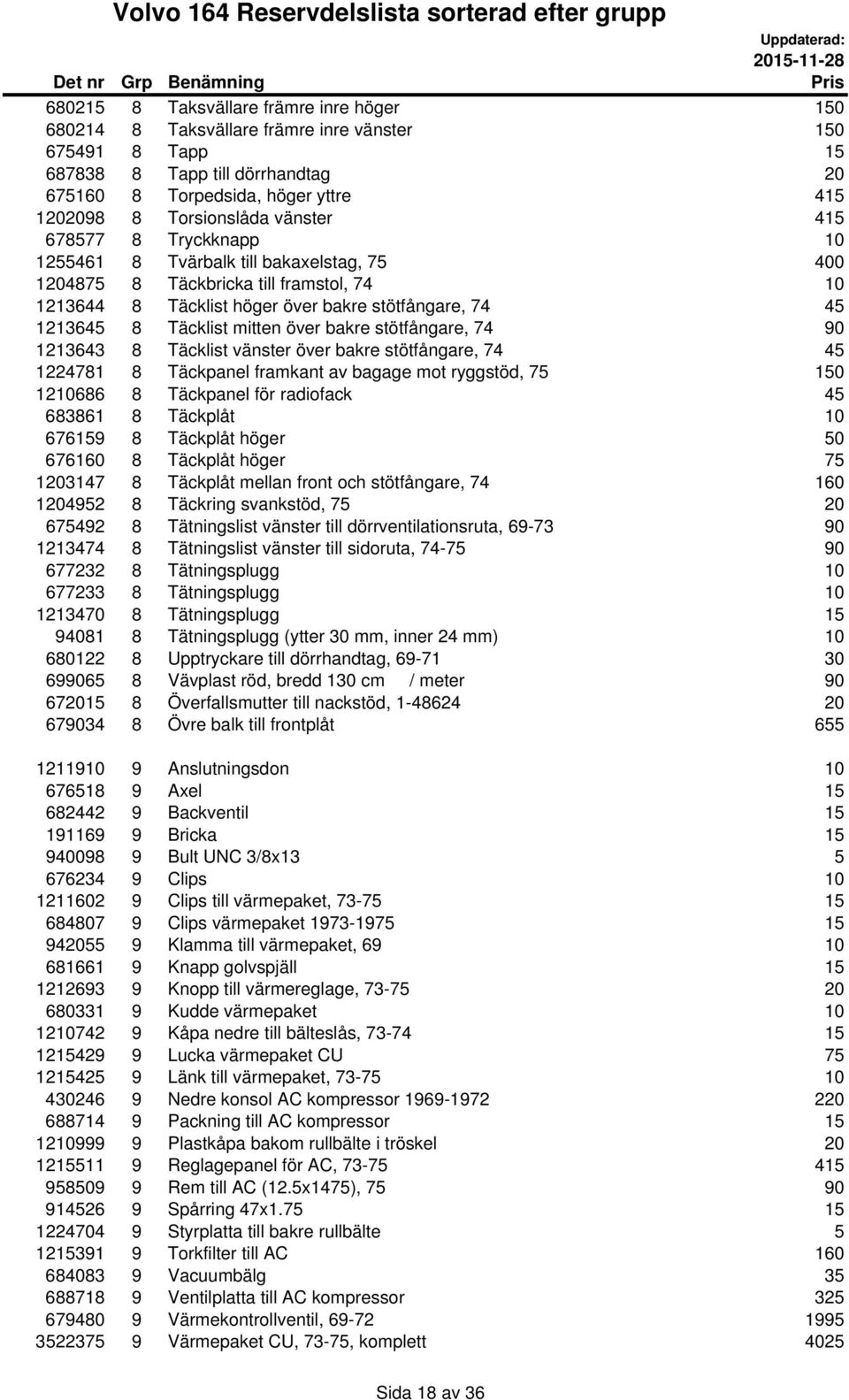 Volvo 164 Reservdelslista sorterad efter grupp

Uppdaterad: 2015-11-28

| Det nr | Grp | Benämning | Pris |
|---|---|---|---|
| 680215 | 8 | Taksvällare främre inre höger | 150 |
| 680214 | 8 | Taksvällare främre inre vänster | 150 |
| 675491 | 8 | Tapp | 15 |
| 687838 | 8 | Tapp till dörrhandtag | 20 |
| 675160 | 8 | Torpedsida, höger yttre | 415 |
| 1202098 | 8 | Torsionslåda vänster | 415 |
| 678577 | 8 | Tryckknapp | 10 |
| 1255461 | 8 | Tvärbalk till bakaxelstag, 75 | 400 |
| 1204875 | 8 | Täckbricka till framstol, 74 | 10 |
| 1213644 | 8 | Täcklist höger över bakre stötfångare, 74 | 45 |
| 1213645 | 8 | Täcklist mitten över bakre stötfångare, 74 | 90 |
| 1213643 | 8 | Täcklist vänster över bakre stötfångare, 74 | 45 |
| 1224781 | 8 | Täckpanel framkant av bagage mot ryggstöd, 75 | 150 |
| 1210686 | 8 | Täckpanel för radiofack | 45 |
| 683861 | 8 | Täckplåt | 10 |
| 676159 | 8 | Täckplåt höger | 50 |
| 676160 | 8 | Täckplåt höger | 75 |
| 1203147 | 8 | Täckplåt mellan front och stötfångare, 74 | 160 |
| 1204952 | 8 | Täckring svankstöd, 75 | 20 |
| 675492 | 8 | Tätningslist vänster till dörrventilationsruta, 69-73 | 90 |
| 1213474 | 8 | Tätningslist vänster till sidoruta, 74-75 | 90 |
| 677232 | 8 | Tätningsplugg | 10 |
| 677233 | 8 | Tätningsplugg | 10 |
| 1213470 | 8 | Tätningsplugg | 15 |
| 94081 | 8 | Tätningsplugg (ytter 30 mm, inner 24 mm) | 10 |
| 680122 | 8 | Upptryckare till dörrhandtag, 69-71 | 30 |
| 699065 | 8 | Vävplast röd, bredd 130 cm / meter | 90 |
| 672015 | 8 | Överfallsmutter till nackstöd, 1-48624 | 20 |
| 679034 | 8 | Övre balk till frontplåt | 655 |
| 1211910 | 9 | Anslutningsdon | 10 |
| 676518 | 9 | Axel | 15 |
| 682442 | 9 | Backventil | 15 |
| 191169 | 9 | Bricka | 15 |
| 940098 | 9 | Bult UNC 3/8x13 | 5 |
| 676234 | 9 | Clips | 10 |
| 1211602 | 9 | Clips till värmepaket, 73-75 | 15 |
| 684807 | 9 | Clips värmepaket 1973-1975 | 15 |
| 942055 | 9 | Klamma till värmepaket, 69 | 10 |
| 681661 | 9 | Knapp golvspjäll | 15 |
| 1212693 | 9 | Knopp till värmereglage, 73-75 | 20 |
| 680331 | 9 | Kudde värmepaket | 10 |
| 1210742 | 9 | Kåpa nedre till bälteslås, 73-74 | 15 |
| 1215429 | 9 | Lucka värmepaket CU | 75 |
| 1215425 | 9 | Länk till värmepaket, 73-75 | 10 |
| 430246 | 9 | Nedre konsol AC kompressor 1969-1972 | 220 |
| 688714 | 9 | Packning till AC kompressor | 15 |
| 1210999 | 9 | Plastkåpa bakom rullbälte i tröskel | 20 |
| 1215511 | 9 | Reglagepanel för AC, 73-75 | 415 |
| 958509 | 9 | Rem till AC (12.5x1475), 75 | 90 |
| 914526 | 9 | Spårring 47x1.75 | 15 |
| 1224704 | 9 | Styrplatta till bakre rullbälte | 5 |
| 1215391 | 9 | Torkfilter till AC | 160 |
| 684083 | 9 | Vacuumbälg | 35 |
| 688718 | 9 | Ventilplatta till AC kompressor | 325 |
| 679480 | 9 | Värmekontrollventil, 69-72 | 1995 |
| 3522375 | 9 | Värmepaket CU, 73-75, komplett | 4025 |

Sida 18 av 36